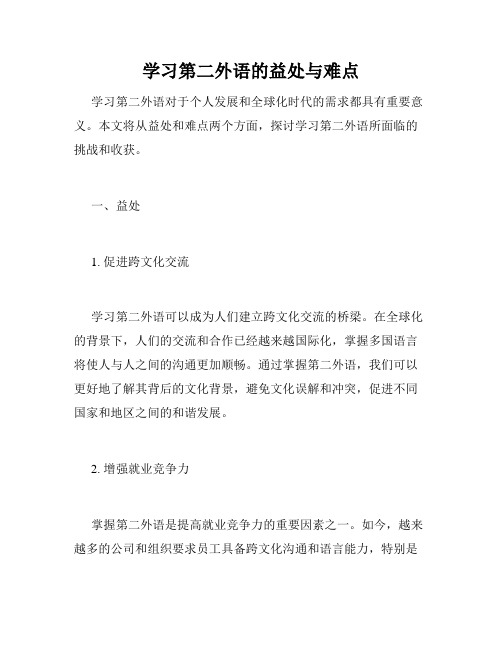 学习第二外语的益处与难点

学习第二外语对于个人发展和全球化时代的需求都具有重要意义。本文将从益处和难点两个方面，探讨学习第二外语所面临的挑战和收获。

一、益处

1. 促进跨文化交流

学习第二外语可以成为人们建立跨文化交流的桥梁。在全球化的背景下，人们的交流和合作已经越来越国际化，掌握多国语言将使人与人之间的沟通更加顺畅。通过掌握第二外语，我们可以更好地了解其背后的文化背景，避免文化误解和冲突，促进不同国家和地区之间的和谐发展。

2. 增强就业竞争力

掌握第二外语是提高就业竞争力的重要因素之一。如今，越来越多的公司和组织要求员工具备跨文化沟通和语言能力，特别是